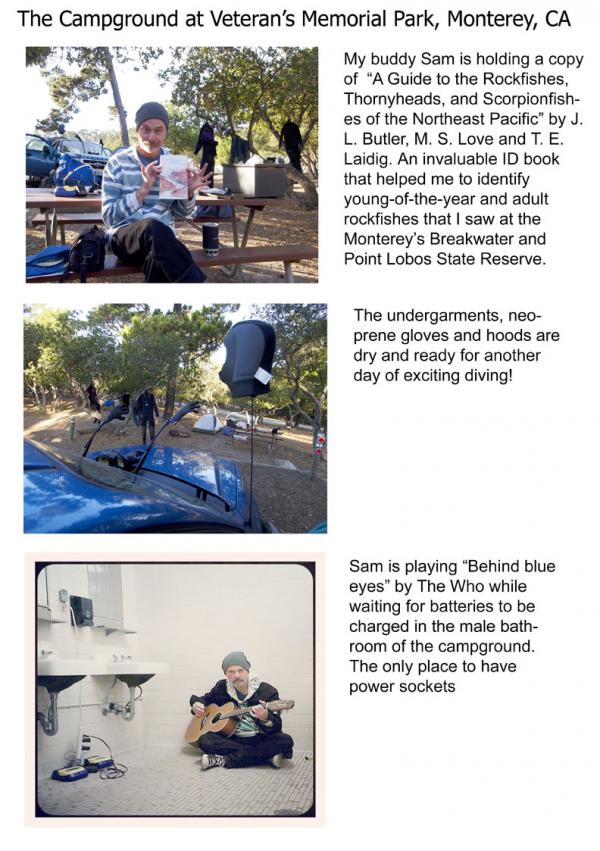 The Campground at Veteran's Memorial Park, Monterey, CA

My buddy Sam is holding a copy of "A Guide to the Rockfishes, Thornyheads, and Scorpionfishes of the Northeast Pacific" by J. L. Butler, M. S. Love and T. E. Laidig. An invaluable ID book that helped me to identify young-of-the-year and adult rockfishes that I saw at the Monterey's Breakwater and Point Lobos State Reserve.

The undergarments, neoprene gloves and hoods are dry and ready for another day of exciting diving!

Sam is playing "Behind blue eyes" by The Who while waiting for batteries to be charged in the male bathroom of the campground. The only place to have power sockets